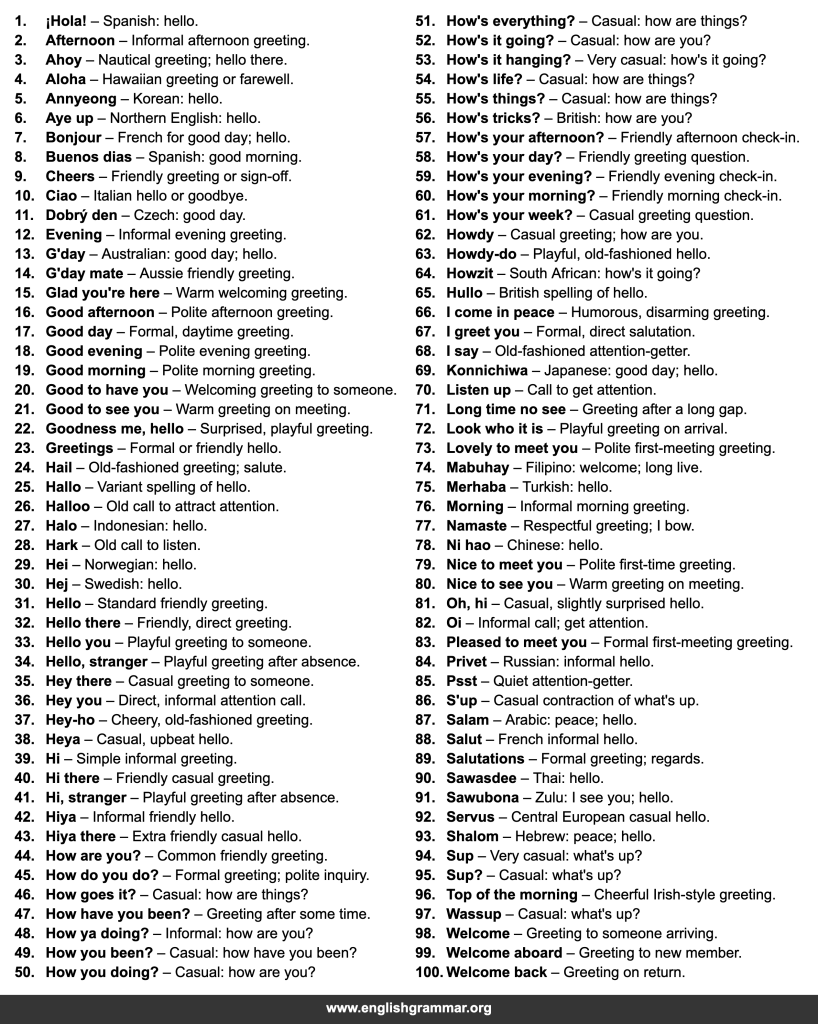 1. ¡Hola! – Spanish: hello.
2. Afternoon – Informal afternoon greeting.
3. Ahoy – Nautical greeting; hello there.
4. Aloha – Hawaiian greeting or farewell.
5. Annyeong – Korean: hello.
6. Aye up – Northern English: hello.
7. Bonjour – French for good day; hello.
8. Buenos dias – Spanish: good morning.
9. Cheers – Friendly greeting or sign-off.
10. Ciao – Italian hello or goodbye.
11. Dobrý den – Czech: good day.
12. Evening – Informal evening greeting.
13. G'day – Australian: good day; hello.
14. G'day mate – Aussie friendly greeting.
15. Glad you're here – Warm welcoming greeting.
16. Good afternoon – Polite afternoon greeting.
17. Good day – Formal, daytime greeting.
18. Good evening – Polite evening greeting.
19. Good morning – Polite morning greeting.
20. Good to have you – Welcoming greeting to someone.
21. Good to see you – Warm greeting on meeting.
22. Goodness me, hello – Surprised, playful greeting.
23. Greetings – Formal or friendly hello.
24. Hail – Old-fashioned greeting; salute.
25. Hallo – Variant spelling of hello.
26. Halloo – Old call to attract attention.
27. Halo – Indonesian: hello.
28. Hark – Old call to listen.
29. Hei – Norwegian: hello.
30. Hej – Swedish: hello.
31. Hello – Standard friendly greeting.
32. Hello there – Friendly, direct greeting.
33. Hello you – Playful greeting to someone.
34. Hello, stranger – Playful greeting after absence.
35. Hey there – Casual greeting to someone.
36. Hey you – Direct, informal attention call.
37. Hey-ho – Cheery, old-fashioned greeting.
38. Heya – Casual, upbeat hello.
39. Hi – Simple informal greeting.
40. Hi there – Friendly casual greeting.
41. Hi, stranger – Playful greeting after absence.
42. Hiya – Informal friendly hello.
43. Hiya there – Extra friendly casual hello.
44. How are you? – Common friendly greeting.
45. How do you do? – Formal greeting; polite inquiry.
46. How goes it? – Casual: how are things?
47. How have you been? – Greeting after some time.
48. How ya doing? – Informal: how are you?
49. How you been? – Casual: how have you been?
50. How you doing? – Casual: how are you?
51. How's everything? – Casual: how are things?
52. How's it going? – Casual: how are you?
53. How's it hanging? – Very casual: how's it going?
54. How's life? – Casual: how are things?
55. How's things? – Casual: how are things?
56. How's tricks? – British: how are you?
57. How's your afternoon? – Friendly afternoon check-in.
58. How's your day? – Friendly greeting question.
59. How's your evening? – Friendly evening check-in.
60. How's your morning? – Friendly morning check-in.
61. How's your week? – Casual greeting question.
62. Howdy – Casual greeting; how are you.
63. Howdy-do – Playful, old-fashioned hello.
64. Howzit – South African: how's it going?
65. Hullo – British spelling of hello.
66. I come in peace – Humorous, disarming greeting.
67. I greet you – Formal, direct salutation.
68. I say – Old-fashioned attention-getter.
69. Konnichiwa – Japanese: good day; hello.
70. Listen up – Call to get attention.
71. Long time no see – Greeting after a long gap.
72. Look who it is – Playful greeting on arrival.
73. Lovely to meet you – Polite first-meeting greeting.
74. Mabuhay – Filipino: welcome; long live.
75. Merhaba – Turkish: hello.
76. Morning – Informal morning greeting.
77. Namaste – Respectful greeting; I bow.
78. Ni hao – Chinese: hello.
79. Nice to meet you – Polite first-time greeting.
80. Nice to see you – Warm greeting on meeting.
81. Oh, hi – Casual, slightly surprised hello.
82. Oi – Informal call; get attention.
83. Pleased to meet you – Formal first-meeting greeting.
84. Privet – Russian: informal hello.
85. Psst – Quiet attention-getter.
86. S'up – Casual contraction of what's up.
87. Salam – Arabic: peace; hello.
88. Salut – French informal hello.
89. Salutations – Formal greeting; regards.
90. Sawasdee – Thai: hello.
91. Sawubona – Zulu: I see you; hello.
92. Servus – Central European casual hello.
93. Shalom – Hebrew: peace; hello.
94. Sup – Very casual: what's up?
95. Sup? – Casual: what's up?
96. Top of the morning – Cheerful Irish-style greeting.
97. Wassup – Casual: what's up?
98. Welcome – Greeting to someone arriving.
99. Welcome aboard – Greeting to new member.
100. Welcome back – Greeting on return.

www.englishgrammar.org